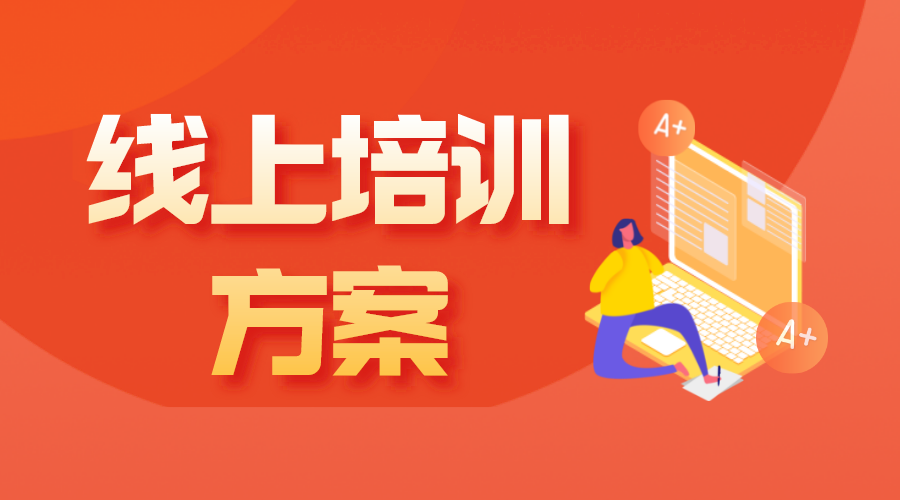 线上培训
方案

A+
A+